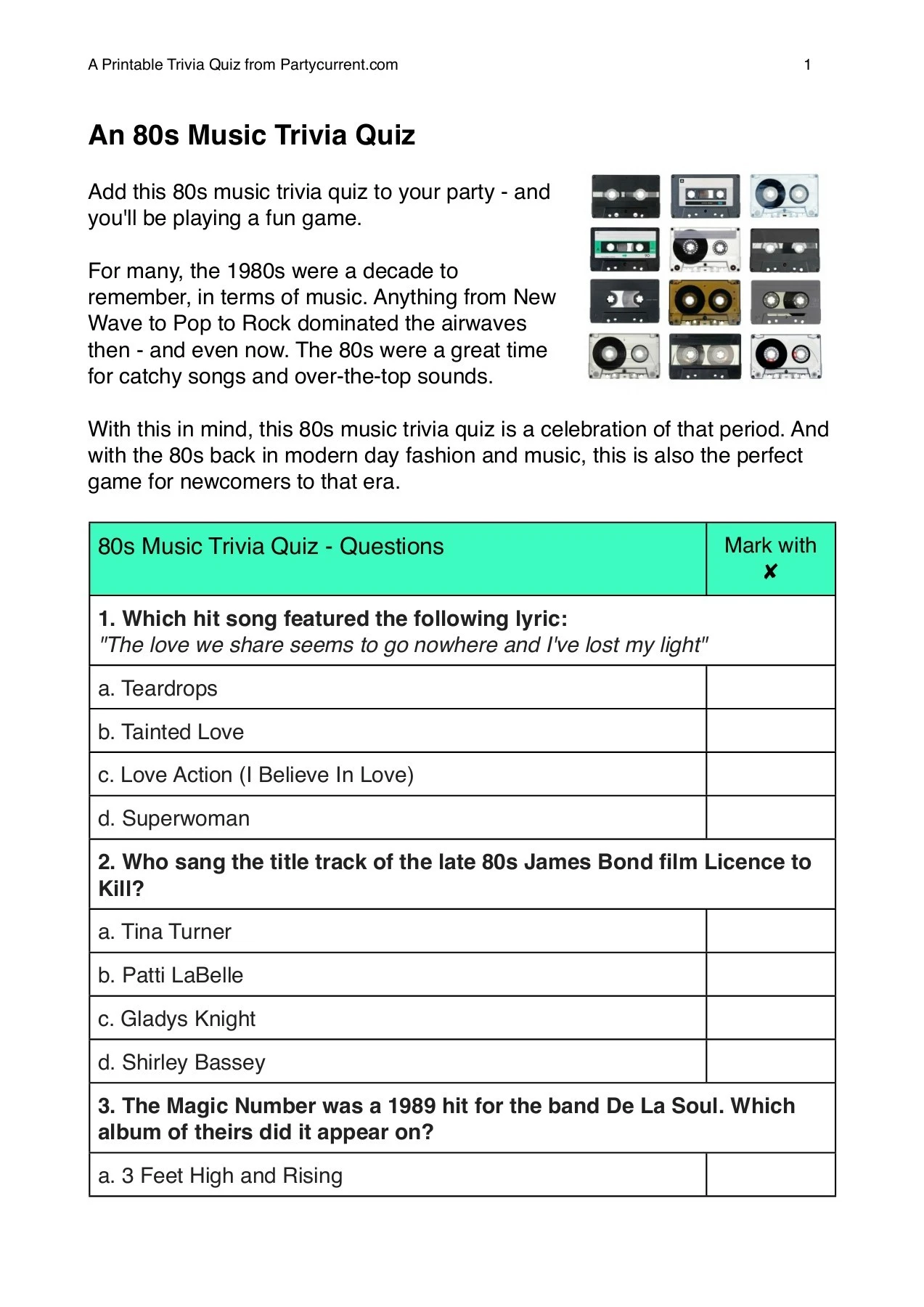 A Printable Trivia Quiz from Partycurrent.com 1

An 80s Music Trivia Quiz

Add this 80s music trivia quiz to your party - and you'll be playing a fun game.

For many, the 1980s were a decade to remember, in terms of music. Anything from New Wave to Pop to Rock dominated the airwaves then - and even now. The 80s were a great time for catchy songs and over-the-top sounds.

With this in mind, this 80s music trivia quiz is a celebration of that period. And with the 80s back in modern day fashion and music, this is also the perfect game for newcomers to that era.

| 80s Music Trivia Quiz - Questions | Mark with ✘ |
|---|---|
| **1. Which hit song featured the following lyric:** *"The love we share seems to go nowhere and I've lost my light"* | |
| a. Teardrops | |
| b. Tainted Love | |
| c. Love Action (I Believe In Love) | |
| d. Superwoman | |
| **2. Who sang the title track of the late 80s James Bond film Licence to Kill?** | |
| a. Tina Turner | |
| b. Patti LaBelle | |
| c. Gladys Knight | |
| d. Shirley Bassey | |
| **3. The Magic Number was a 1989 hit for the band De La Soul. Which album of theirs did it appear on?** | |
| a. 3 Feet High and Rising | |